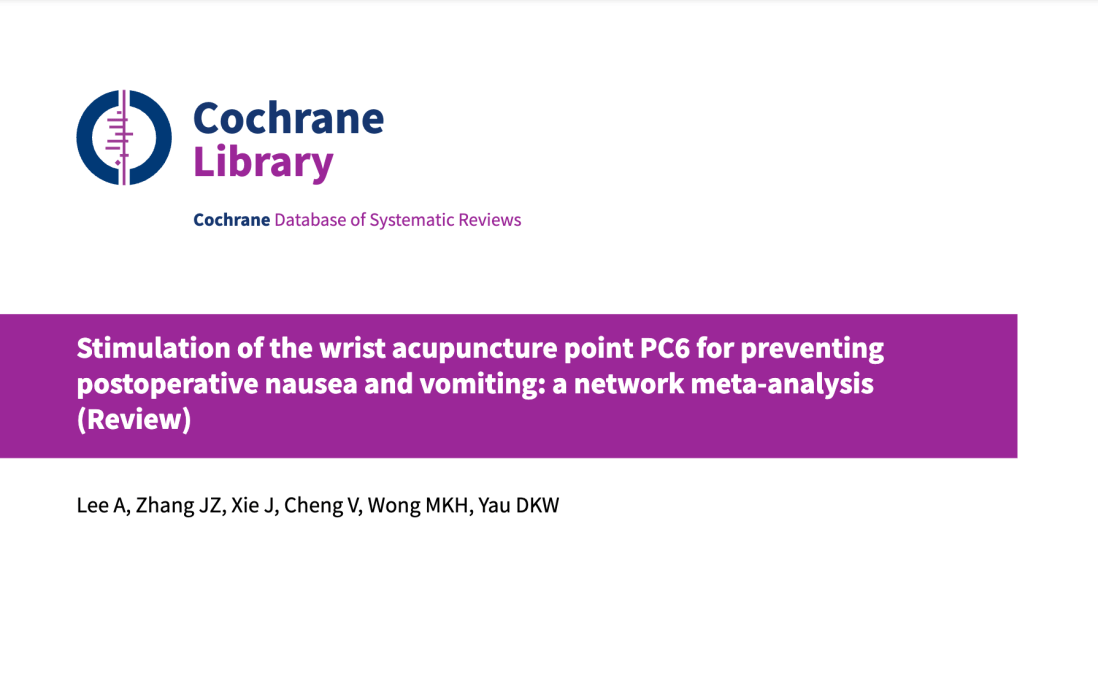 Cochrane
Library

Cochrane Database of Systematic Reviews

Stimulation of the wrist acupuncture point PC6 for preventing postoperative nausea and vomiting: a network meta-analysis (Review)

Lee A, Zhang JZ, Xie J, Cheng V, Wong MKH, Yau DKW